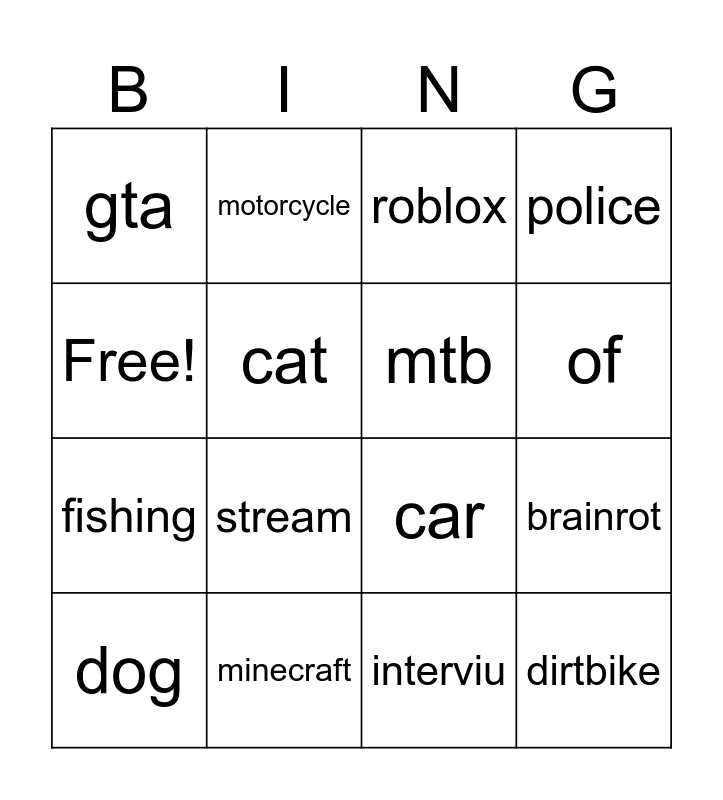 | B | I | N | G |
|---|---|---|---|
| gta | motorcycle | roblox | police |
| Free! | cat | mtb | of |
| fishing | stream | car | brainrot |
| dog | minecraft | interviu | dirtbike |